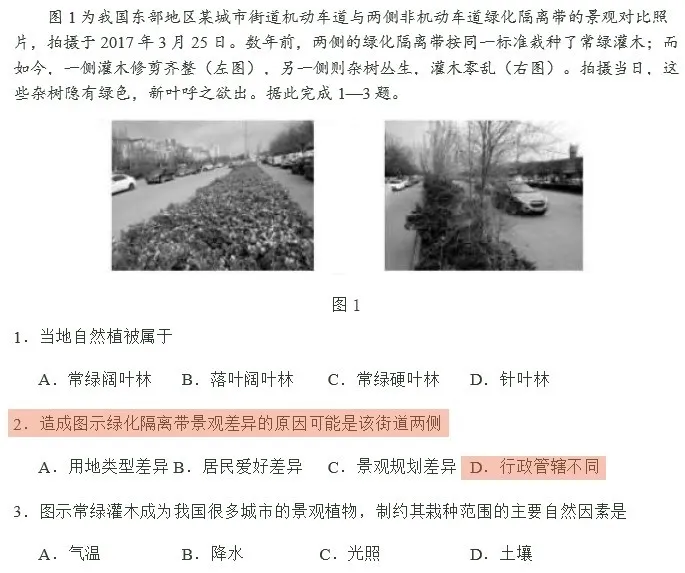 图 1 为我国东部地区某城市街道机动车道与两侧非机动车道绿化隔离带的景观对比照片，拍摄于 2017 年 3 月 25 日。数年前，两侧的绿化隔离带按同一标准栽种了常绿灌木；而如今，一侧灌木修剪齐整（左图），另一侧则杂树丛生，灌木零乱（右图）。拍摄当日，这些杂树隐有绿色，新叶呼之欲出。据此完成 1—3 题。

图 1

1．当地自然植被属于

A．常绿阔叶林　B．落叶阔叶林　C．常绿硬叶林　D．针叶林

2．造成图示绿化隔离带景观差异的原因可能是该街道两侧

A．用地类型差异 B．居民爱好差异　C．景观规划差异　D．行政管辖不同

3．图示常绿灌木成为我国很多城市的景观植物，制约其栽种范围的主要自然因素是

A．气温　B．降水　C．光照　D．土壤